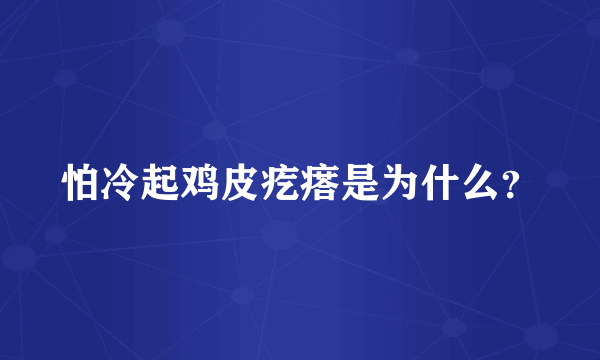 怕冷起鸡皮疙瘩是为什么?